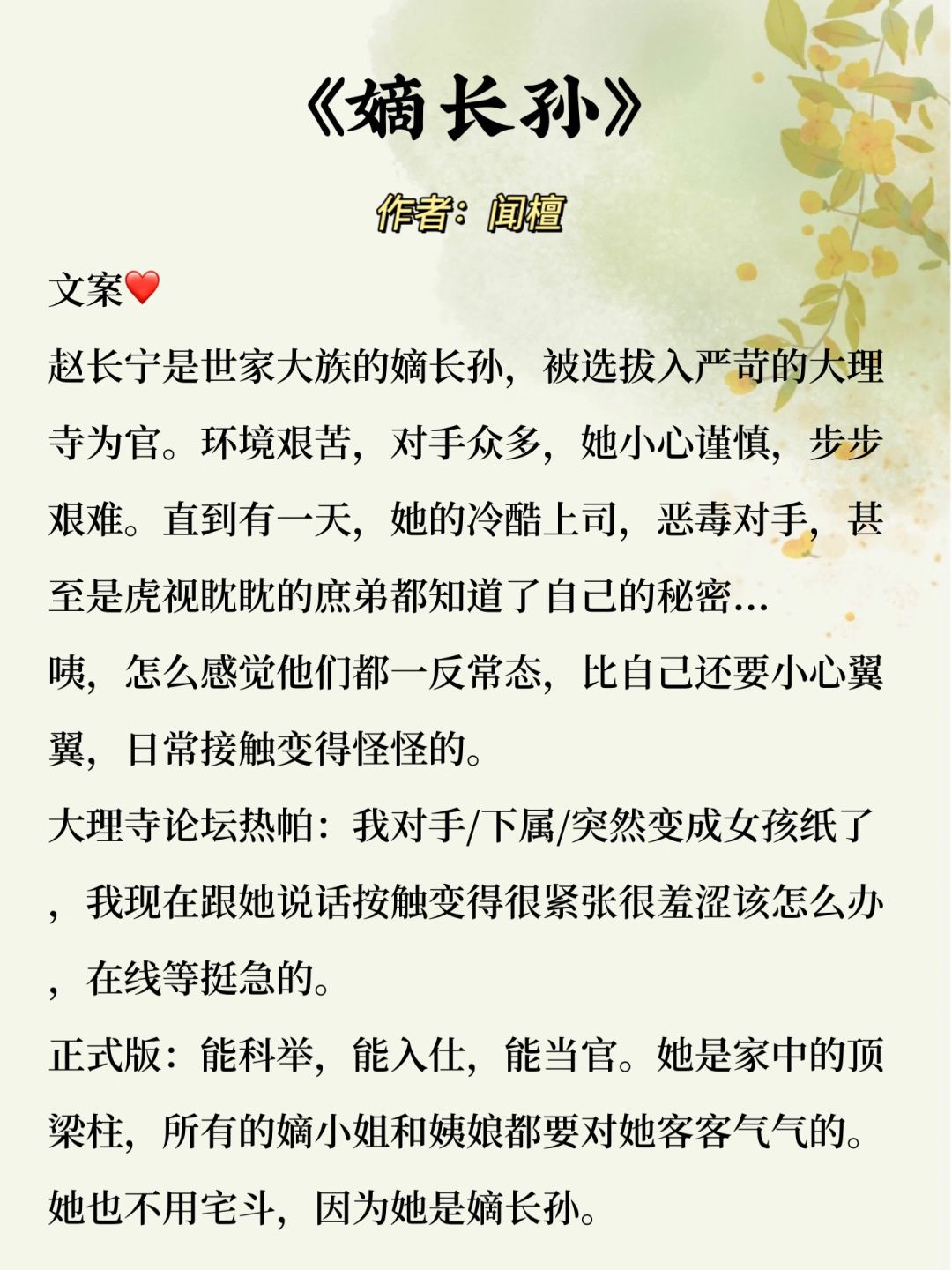 《嫡长孙》

作者：闻檀

文案❤️

赵长宁是世家大族的嫡长孙，被选拔入严苛的大理寺为官。环境艰苦，对手众多，她小心谨慎，步步艰难。直到有一天，她的冷酷上司，恶毒对手，甚至是虎视眈眈的庶弟都知道了自己的秘密…

咦，怎么感觉他们都一反常态，比自己还要小心翼翼，日常接触变得怪怪的。

大理寺论坛热帕：我对手/下属/突然变成女孩纸了，我现在跟她说话按触变得很紧张很羞涩该怎么办，在线等挺急的。

正式版：能科举，能入仕，能当官。她是家中的顶梁柱，所有的嫡小姐和姨娘都要对她客客气气的。她也不用宅斗，因为她是嫡长孙。